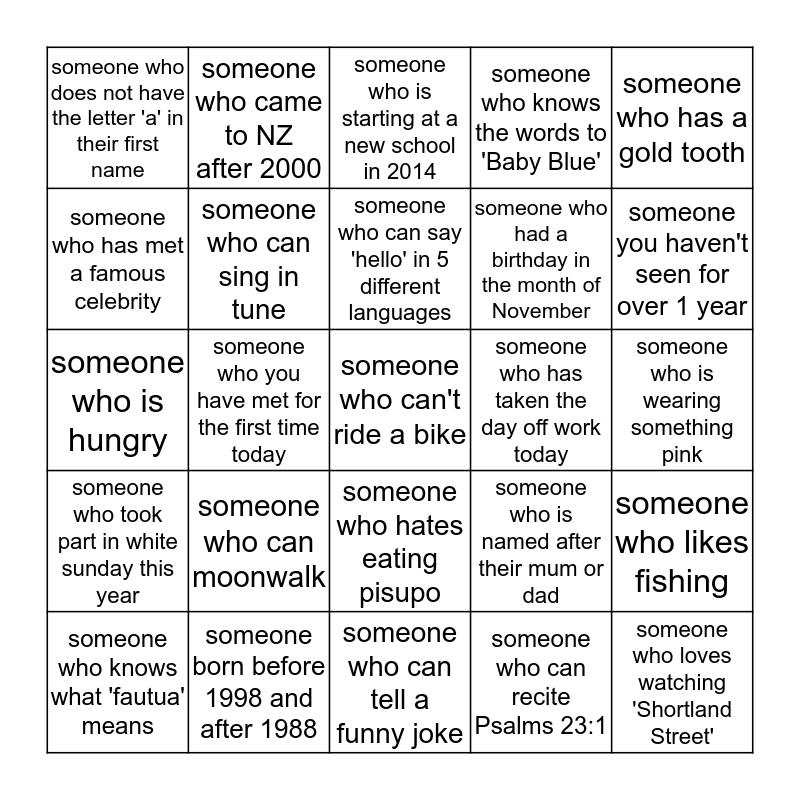 | | | | | |
|---|---|---|---|---|
| someone who does not have the letter 'a' in their first name | someone who came to NZ after 2000 | someone who is starting at a new school in 2014 | someone who knows the words to 'Baby Blue' | someone who has a gold tooth |
| someone who has met a famous celebrity | someone who can sing in tune | someone who can say 'hello' in 5 different languages | someone who had a birthday in the month of November | someone you haven't seen for over 1 year |
| someone who is hungry | someone who you have met for the first time today | someone who can't ride a bike | someone who has taken the day off work today | someone who is wearing something pink |
| someone who took part in white sunday this year | someone who can moonwalk | someone who hates eating pisupo | someone who is named after their mum or dad | someone who likes fishing |
| someone who knows what 'fautua' means | someone born before 1998 and after 1988 | someone who can tell a funny joke | someone who can recite Psalms 23:1 | someone who loves watching 'Shortland Street' |